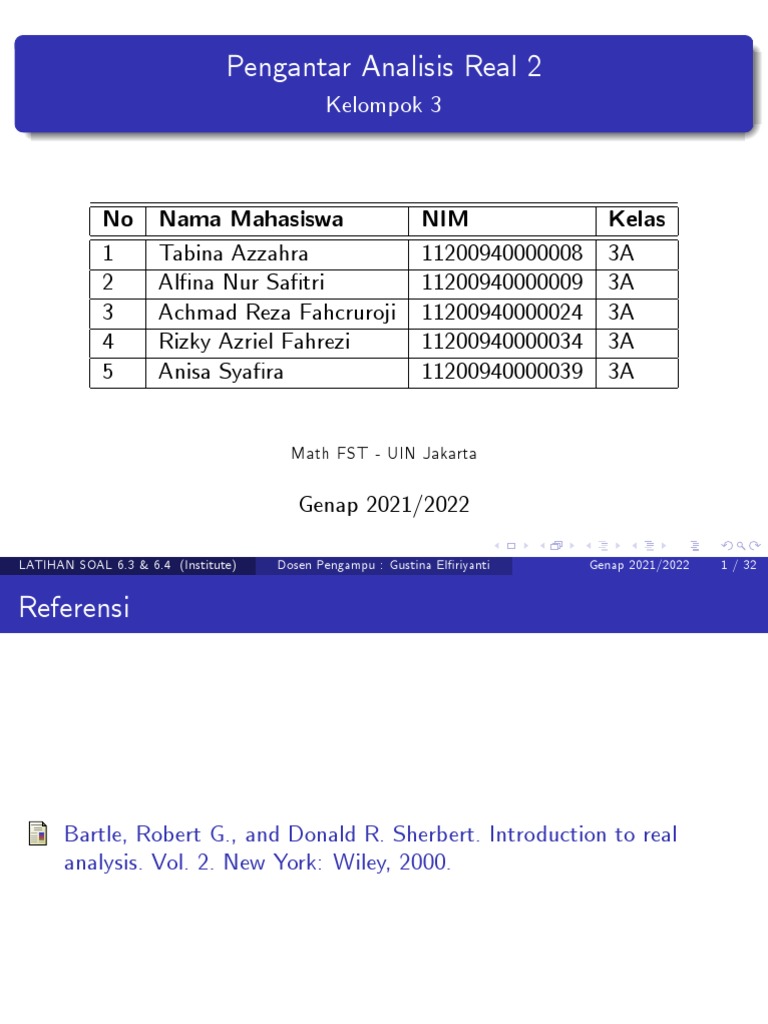 Pengantar Analisis Real 2
Kelompok 3

| No | Nama Mahasiswa | NIM | Kelas |
|---|---|---|---|
| 1 | Tabina Azzahra | 11200940000008 | 3A |
| 2 | Alfina Nur Safitri | 11200940000009 | 3A |
| 3 | Achmad Reza Fahcruroji | 11200940000024 | 3A |
| 4 | Rizky Azriel Fahrezi | 11200940000034 | 3A |
| 5 | Anisa Syafira | 11200940000039 | 3A |

Math FST - UIN Jakarta

Genap 2021/2022

LATIHAN SOAL 6.3 & 6.4 (Institute) Dosen Pengampu : Gustina Elfiriyanti Genap 2021/2022 1 / 32

Referensi

Bartle, Robert G., and Donald R. Sherbert. Introduction to real analysis. Vol. 2. New York: Wiley, 2000.